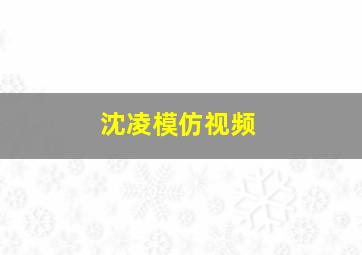 沈凌模仿视频